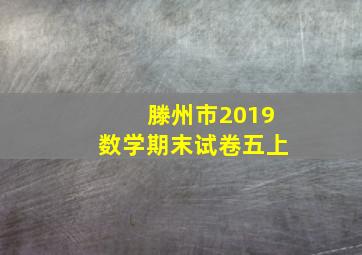 滕州市2019
数学期末试卷五上